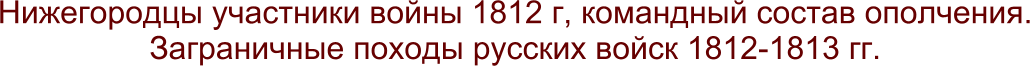 Нижегородцы участники войны 1812 г, командный состав ополчения. Заграничные походы русских войск 1812-1813 гг.